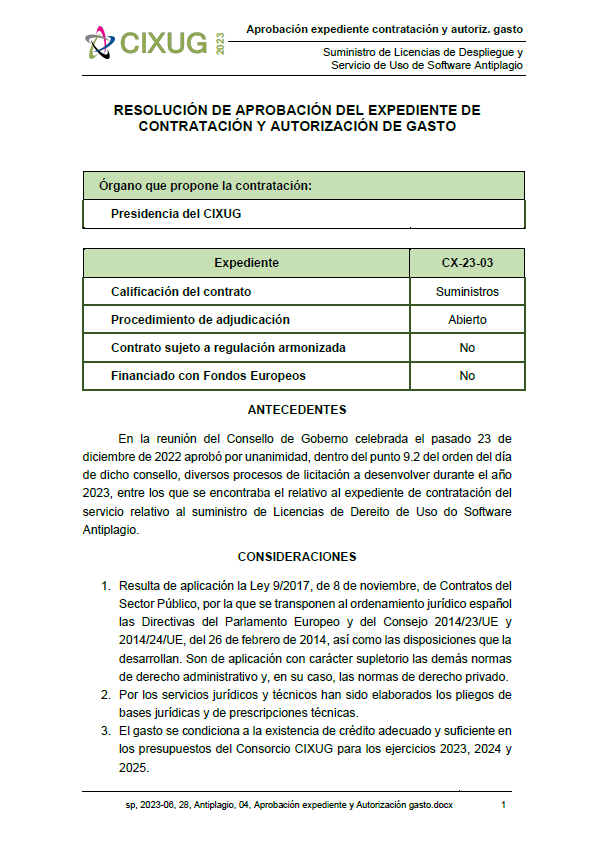 CIXUG 2023

Aprobación expediente contratación y autoriz. gasto

Suministro de Licencias de Despliegue y Servicio de Uso de Software Antiplagio

RESOLUCIÓN DE APROBACIÓN DEL EXPEDIENTE DE CONTRATACIÓN Y AUTORIZACIÓN DE GASTO

| Órgano que propone la contratación: |
|---|
| Presidencia del CIXUG |

| Expediente | CX-23-03 |
|---|---|
| Calificación del contrato | Suministros |
| Procedimiento de adjudicación | Abierto |
| Contrato sujeto a regulación armonizada | No |
| Financiado con Fondos Europeos | No |

ANTECEDENTES

En la reunión del Consello de Goberno celebrada el pasado 23 de diciembre de 2022 aprobó por unanimidad, dentro del punto 9.2 del orden del día de dicho consello, diversos procesos de licitación a desenvolver durante el año 2023, entre los que se encontraba el relativo al expediente de contratación del servicio relativo al suministro de Licencias de Dereito de Uso do Software Antiplagio.

CONSIDERACIONES

1. Resulta de aplicación la Ley 9/2017, de 8 de noviembre, de Contratos del Sector Público, por la que se transponen al ordenamiento jurídico español las Directivas del Parlamento Europeo y del Consejo 2014/23/UE y 2014/24/UE, del 26 de febrero de 2014, así como las disposiciones que la desarrollan. Son de aplicación con carácter supletorio las demás normas de derecho administrativo y, en su caso, las normas de derecho privado.
2. Por los servicios jurídicos y técnicos han sido elaborados los pliegos de bases jurídicas y de prescripciones técnicas.
3. El gasto se condiciona a la existencia de crédito adecuado y suficiente en los presupuestos del Consorcio CIXUG para los ejercicios 2023, 2024 y 2025.

sp, 2023-06, 28, Antiplagio, 04, Aprobación expediente y Autorización gasto.docx 1